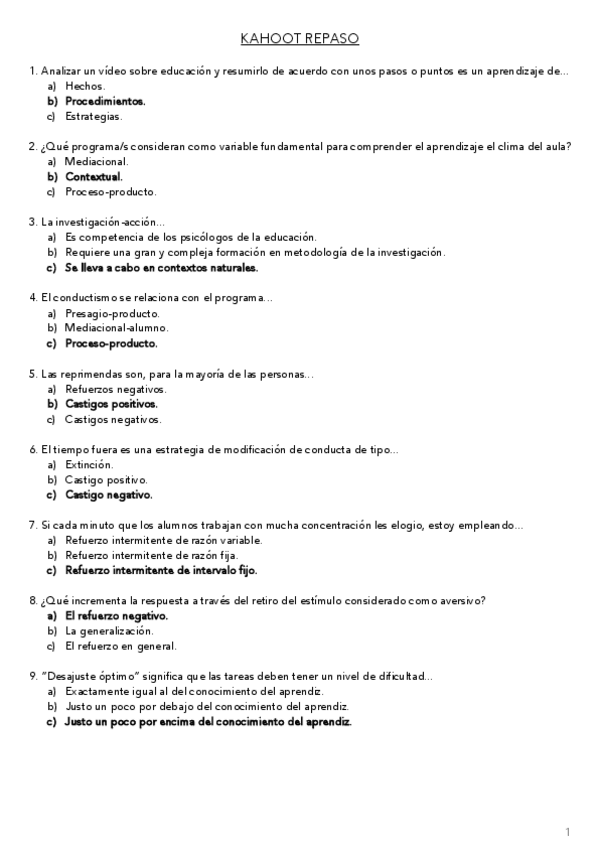 KAHOOT REPASO

1. Analizar un vídeo sobre educación y resumirlo de acuerdo con unos pasos o puntos es un aprendizaje de…
a) Hechos.
b) Procedimientos.
c) Estrategias.

2. ¿Qué programa/s consideran como variable fundamental para comprender el aprendizaje el clima del aula?
a) Mediacional.
b) Contextual.
c) Proceso-producto.

3. La investigación-acción…
a) Es competencia de los psicólogos de la educación.
b) Requiere una gran y compleja formación en metodología de la investigación.
c) Se lleva a cabo en contextos naturales.

4. El conductismo se relaciona con el programa…
a) Presagio-producto.
b) Mediacional-alumno.
c) Proceso-producto.

5. Las reprimendas son, para la mayoría de las personas…
a) Refuerzos negativos.
b) Castigos positivos.
c) Castigos negativos.

6. El tiempo fuera es una estrategia de modificación de conducta de tipo…
a) Extinción.
b) Castigo positivo.
c) Castigo negativo.

7. Si cada minuto que los alumnos trabajan con mucha concentración les elogio, estoy empleando…
a) Refuerzo intermitente de razón variable.
b) Refuerzo intermitente de razón fija.
c) Refuerzo intermitente de intervalo fijo.

8. ¿Qué incrementa la respuesta a través del retiro del estímulo considerado como aversivo?
a) El refuerzo negativo.
b) La generalización.
c) El refuerzo en general.

9. "Desajuste óptimo" significa que las tareas deben tener un nivel de dificultad…
a) Exactamente igual al del conocimiento del aprendiz.
b) Justo un poco por debajo del conocimiento del aprendiz.
c) Justo un poco por encima del conocimiento del aprendiz.

1